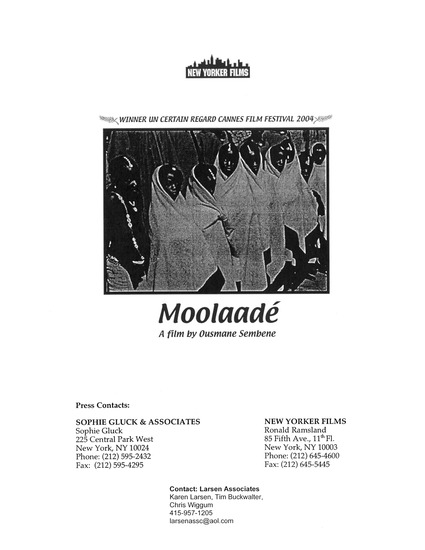 NEW YORKER FILMS

WINNER UN CERTAIN REGARD CANNES FILM FESTIVAL 2004

Moolaadé

A film by Ousmane Sembene

Press Contacts:

SOPHIE GLUCK & ASSOCIATES
Sophie Gluck
225 Central Park West
New York, NY 10024
Phone: (212) 595-2432
Fax: (212) 595-4295

NEW YORKER FILMS
Ronald Ramsland
85 Fifth Ave., $11^{th}$ Fl.
New York, NY 10003
Phone: (212) 645-4600
Fax: (212) 645-5445

Contact: Larsen Associates
Karen Larsen, Tim Buckwalter, Chris Wiggum
415-957-1205
larsenassc@aol.com